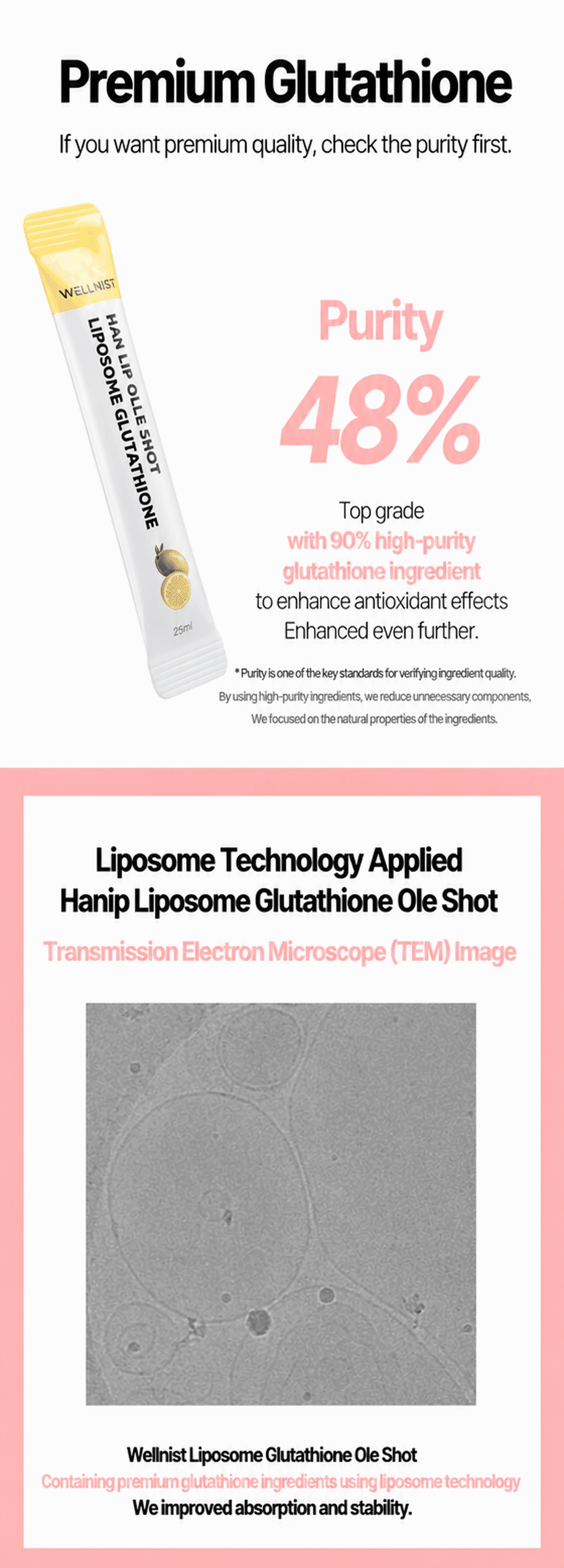 Premium Glutathione

If you want premium quality, check the purity first.

WELLNIST

HAN LIP OLLE SHOT
LIPOSOME GLUTATHIONE

25ml

Purity
48%

Top grade
with 90% high-purity
glutathione ingredient
to enhance antioxidant effects
Enhanced even further.

* Purity is one of the key standards for verifying ingredient quality.
By using high-purity ingredients, we reduce unnecessary components,
We focused on the natural properties of the ingredients.

Liposome Technology Applied
Hanip Liposome Glutathione Ole Shot

Transmission Electron Microscope (TEM) Image

Wellnist Liposome Glutathione Ole Shot
Containing premium glutathione ingredients using liposome technology
We improved absorption and stability.